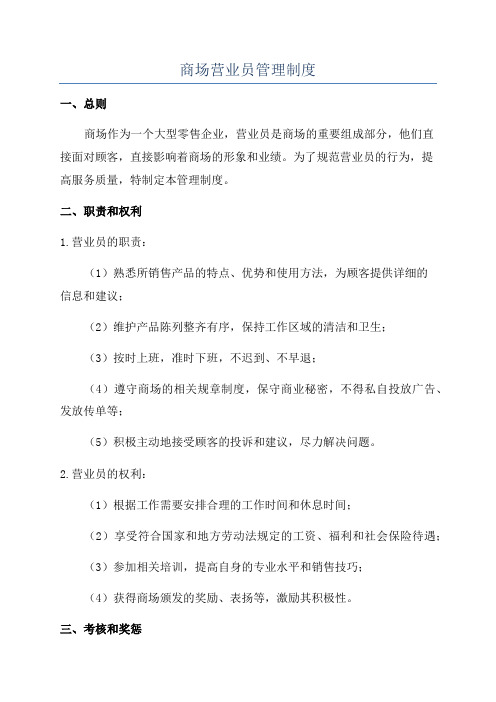 商场营业员管理制度

一、总则

商场作为一个大型零售企业，营业员是商场的重要组成部分，他们直接面对顾客，直接影响着商场的形象和业绩。为了规范营业员的行为，提高服务质量，特制定本管理制度。

二、职责和权利

1.营业员的职责：

（1）熟悉所销售产品的特点、优势和使用方法，为顾客提供详细的信息和建议；

（2）维护产品陈列整齐有序，保持工作区域的清洁和卫生；

（3）按时上班，准时下班，不迟到、不早退；

（4）遵守商场的相关规章制度，保守商业秘密，不得私自投放广告、发放传单等；

（5）积极主动地接受顾客的投诉和建议，尽力解决问题。

2.营业员的权利：

（1）根据工作需要安排合理的工作时间和休息时间；

（2）享受符合国家和地方劳动法规定的工资、福利和社会保险待遇；

（3）参加相关培训，提高自身的专业水平和销售技巧；

（4）获得商场颁发的奖励、表扬等，激励其积极性。

三、考核和奖惩